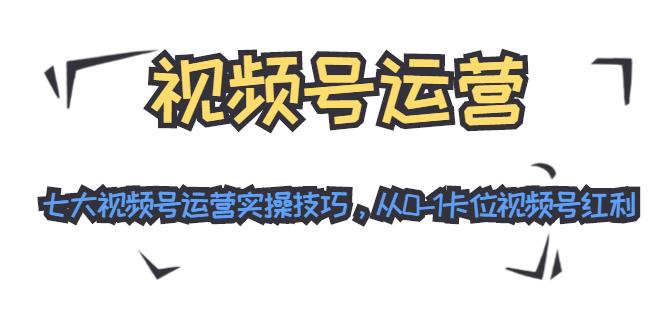 视频号运营

七大视频号运营实操技巧，从0-1卡位视频号红利